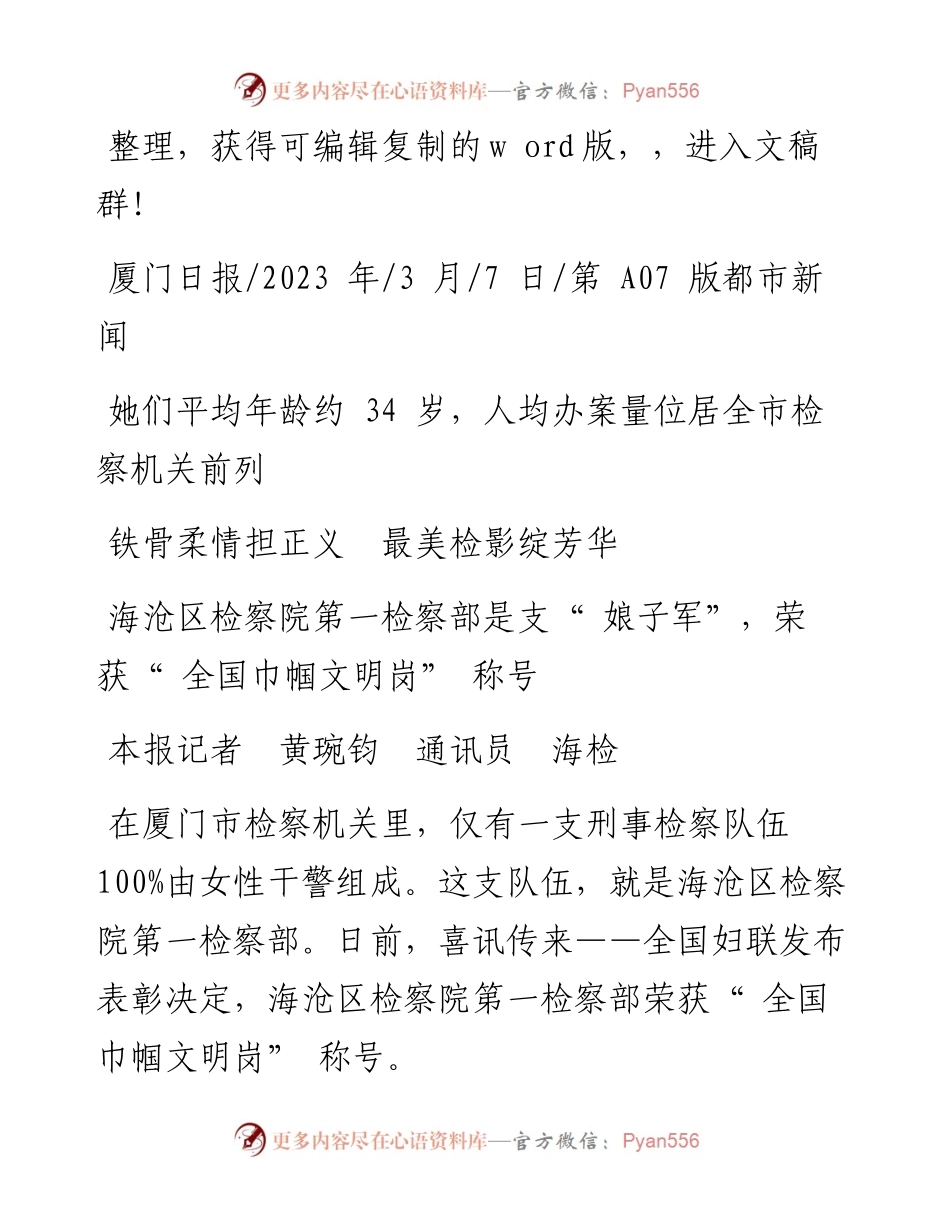 更多内容尽在心语资料库—官方微信：Pyan556

整理，获得可编辑复制的w ord版，，进入文稿群!

厦门日报/2023 年/3 月/7 日/第 A07 版都市新闻

她们平均年龄约 34 岁，人均办案量位居全市检察机关前列

铁骨柔情担正义　最美检影绽芳华

海沧区检察院第一检察部是支“ 娘子军”，荣获“ 全国巾帼文明岗” 称号

本报记者　黄琬钧　通讯员　海检

在厦门市检察机关里，仅有一支刑事检察队伍100%由女性干警组成。这支队伍，就是海沧区检察院第一检察部。日前，喜讯传来——全国妇联发布表彰决定，海沧区检察院第一检察部荣获“ 全国巾帼文明岗” 称号。

更多内容尽在心语资料库—官方微信：Pyan556